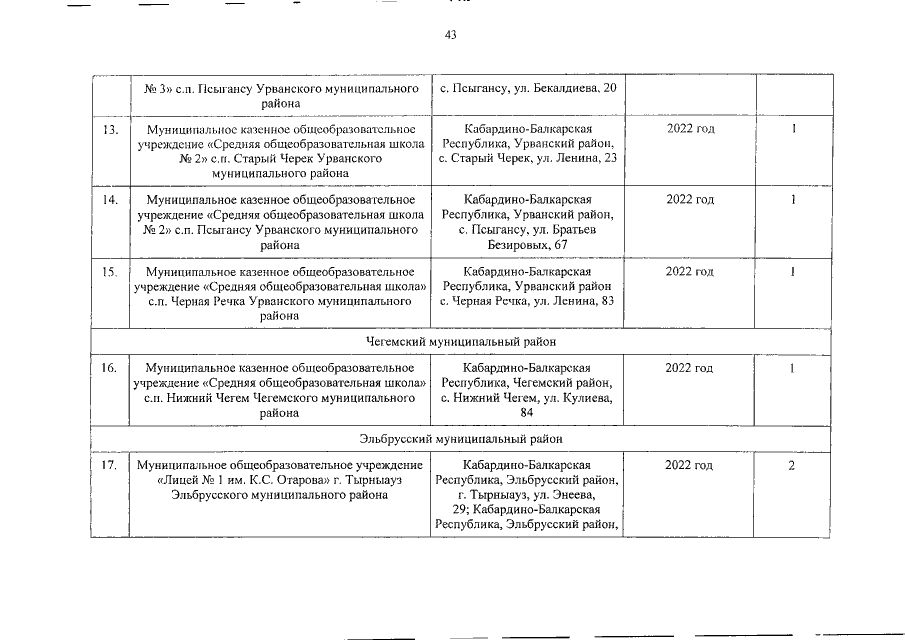 43

| | № 3» с.п. Псыгансу Урванского муниципального района | с. Псыгансу, ул. Бекалдиева, 20 | | |
|---|---|---|---|---|
| 13. | Муниципальное казенное общеобразовательное учреждение «Средняя общеобразовательная школа № 2» с.п. Старый Черек Урванского муниципального района | Кабардино-Балкарская Республика, Урванский район, с. Старый Черек, ул. Ленина, 23 | 2022 год | 1 |
| 14. | Муниципальное казенное общеобразовательное учреждение «Средняя общеобразовательная школа № 2» с.п. Псыгансу Урванского муниципального района | Кабардино-Балкарская Республика, Урванский район, с. Псыгансу, ул. Братьев Безировых, 67 | 2022 год | 1 |
| 15. | Муниципальное казенное общеобразовательное учреждение «Средняя общеобразовательная школа» с.п. Черная Речка Урванского муниципального района | Кабардино-Балкарская Республика, Урванский район с. Черная Речка, ул. Ленина, 83 | 2022 год | 1 |
| Чегемский муниципальный район | | | | |
| 16. | Муниципальное казенное общеобразовательное учреждение «Средняя общеобразовательная школа» с.п. Нижний Чегем Чегемского муниципального района | Кабардино-Балкарская Республика, Чегемский район, с. Нижний Чегем, ул. Кулиева, 84 | 2022 год | 1 |
| Эльбрусский муниципальный район | | | | |
| 17. | Муниципальное общеобразовательное учреждение «Лицей № 1 им. К.С. Отарова» г. Тырныауз Эльбрусского муниципального района | Кабардино-Балкарская Республика, Эльбрусский район, г. Тырныауз, ул. Энеева, 29; Кабардино-Балкарская Республика, Эльбрусский район, | 2022 год | 2 |